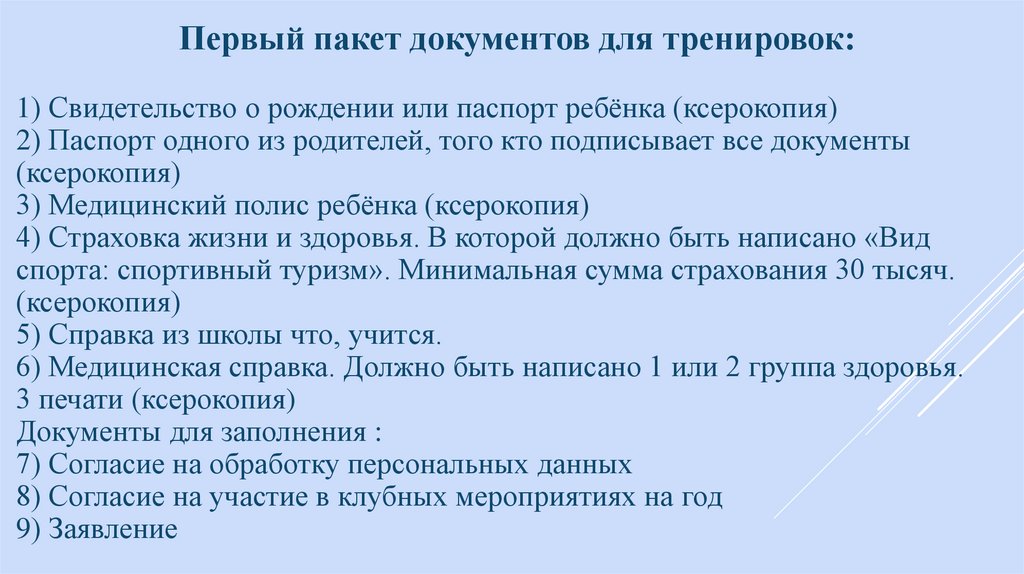 Первый пакет документов для тренировок:

1) Свидетельство о рождении или паспорт ребёнка (ксерокопия)
2) Паспорт одного из родителей, того кто подписывает все документы (ксерокопия)
3) Медицинский полис ребёнка (ксерокопия)
4) Страховка жизни и здоровья. В которой должно быть написано «Вид спорта: спортивный туризм». Минимальная сумма страхования 30 тысяч. (ксерокопия)
5) Справка из школы что, учится.
6) Медицинская справка. Должно быть написано 1 или 2 группа здоровья. 3 печати (ксерокопия)
Документы для заполнения :
7) Согласие на обработку персональных данных
8) Согласие на участие в клубных мероприятиях на год
9) Заявление